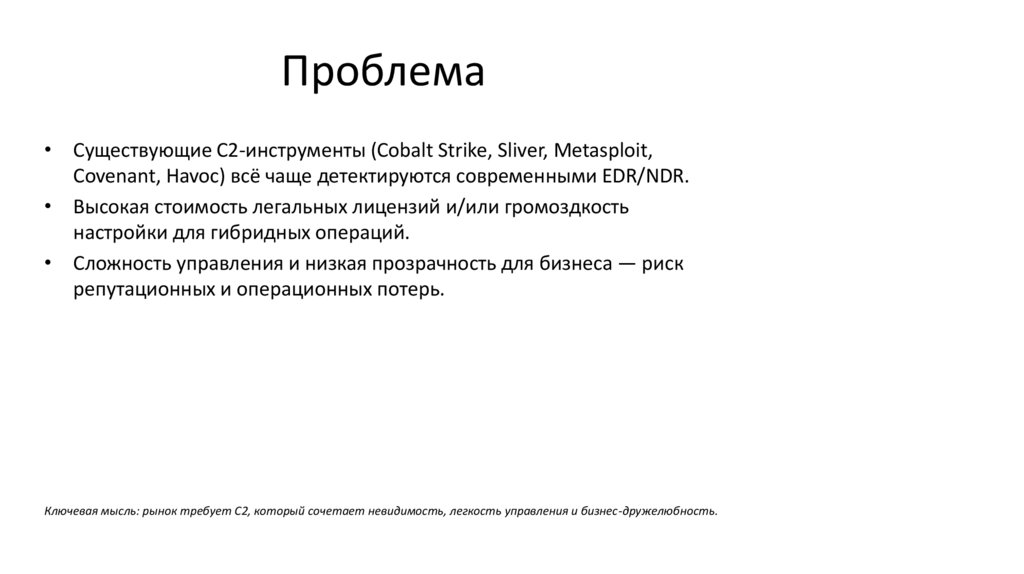 Проблема

• Существующие C2-инструменты (Cobalt Strike, Sliver, Metasploit, Covenant, Havoc) всё чаще детектируются современными EDR/NDR.
• Высокая стоимость легальных лицензий и/или громоздкость настройки для гибридных операций.
• Сложность управления и низкая прозрачность для бизнеса — риск репутационных и операционных потерь.

Ключевая мысль: рынок требует C2, который сочетает невидимость, легкость управления и бизнес-дружелюбность.